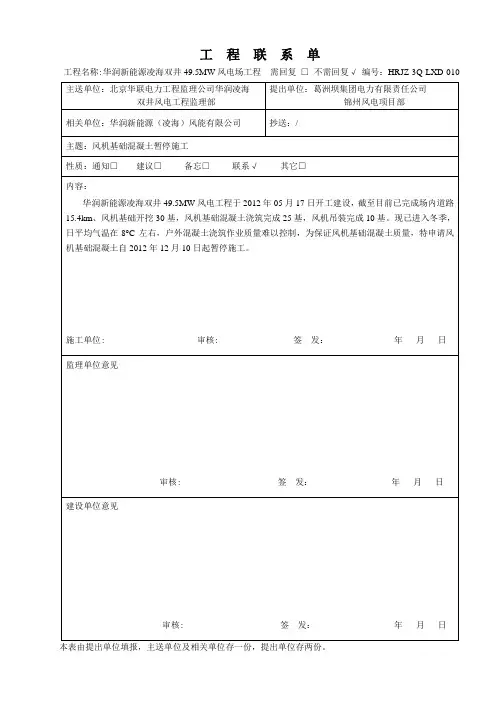 工 程 联 系 单

工程名称：华润新能源凌海双井 49.5MW 风电场工程 需回复 □ 不需回复 √ 编号：HRJZ 3Q LXD 010

| 主送单位：北京华联电力工程监理公司华润凌海双井风电工程监理部 | 提出单位：葛洲坝集团电力有限责任公司锦州风电项目部 |
|---|---|
| 相关单位：华润新能源（凌海）风能有限公司 | 抄送：/ |

主题：风机基础混凝土暂停施工

性质：通知□ 建议□ 备忘□ 联系 √ 其它□

内容：

华润新能源凌海双井 49.5MW 风电工程于 2012 年 05 月 17 日开工建设，截至目前已完成场内道路 15.4km、风机基础开挖 30 基，风机基础混凝土浇筑完成 25 基，风机吊装完成 10 基。现已进入冬季，日平均气温在 8°C 左右，户外混凝土浇筑作业质量难以控制，为保证风机基础混凝土质量，特申请风机基础混凝土自 2012 年 12 月 10 日起暂停施工。

施工单位： 审核： 签 发： 年 月 日

监理单位意见

审核： 签 发： 年 月 日

建设单位意见

审核： 签 发： 年 月 日

本表由提出单位填报，主送单位及相关单位存一份，提出单位存两份。